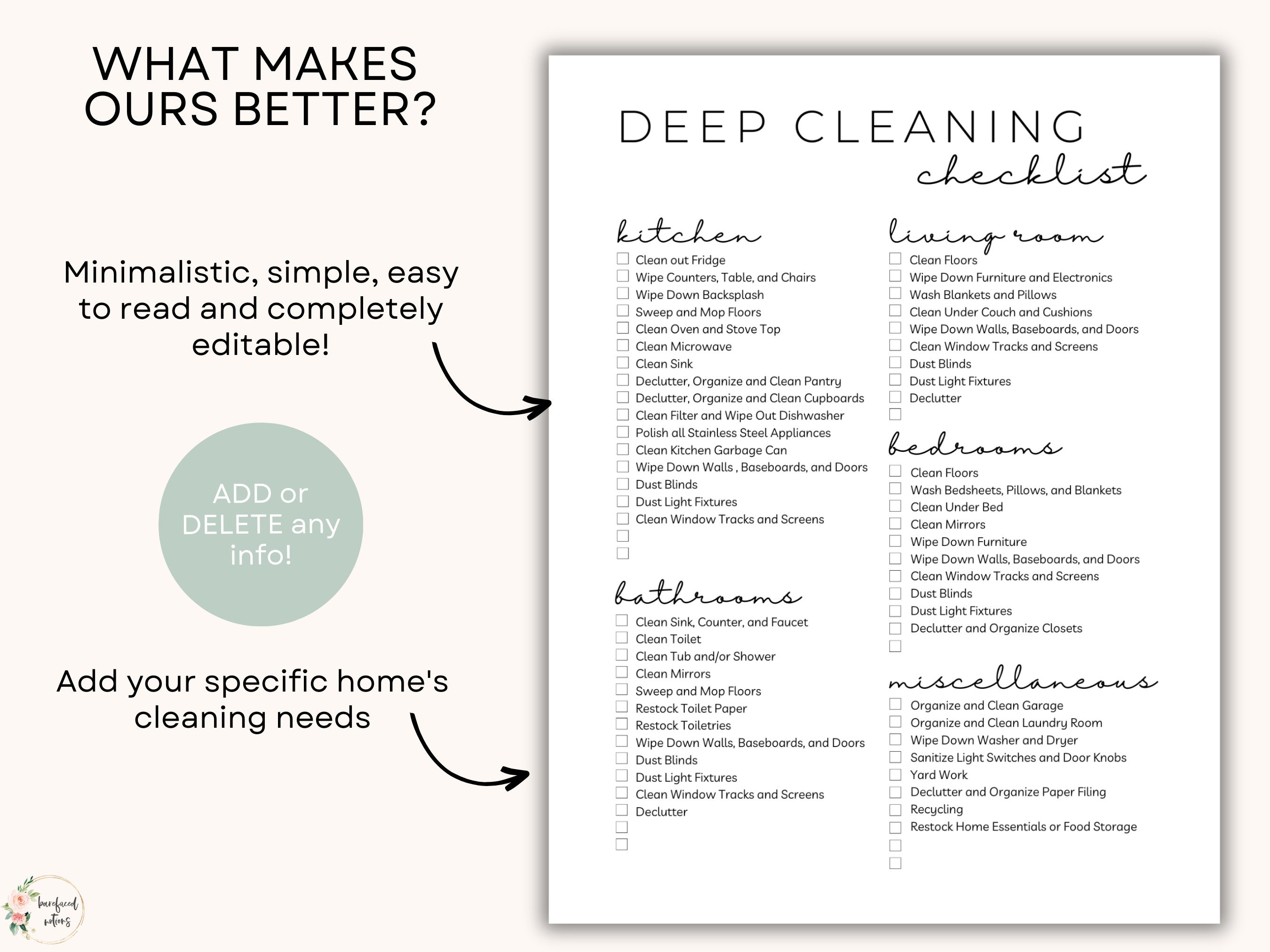 WHAT MAKES OURS BETTER?

Minimalistic, simple, easy to read and completely editable!

ADD or DELETE any info!

Add your specific home's cleaning needs

DEEP CLEANING
checklist

kitchen
☐ Clean out Fridge
☐ Wipe Counters, Table, and Chairs
☐ Wipe Down Backsplash
☐ Sweep and Mop Floors
☐ Clean Oven and Stove Top
☐ Clean Microwave
☐ Clean Sink
☐ Declutter, Organize and Clean Pantry
☐ Declutter, Organize and Clean Cupboards
☐ Clean Filter and Wipe Out Dishwasher
☐ Polish all Stainless Steel Appliances
☐ Clean Kitchen Garbage Can
☐ Wipe Down Walls , Baseboards, and Doors
☐ Dust Blinds
☐ Dust Light Fixtures
☐ Clean Window Tracks and Screens
☐
☐

bathrooms
☐ Clean Sink, Counter, and Faucet
☐ Clean Toilet
☐ Clean Tub and/or Shower
☐ Clean Mirrors
☐ Sweep and Mop Floors
☐ Restock Toilet Paper
☐ Restock Toiletries
☐ Wipe Down Walls, Baseboards, and Doors
☐ Dust Blinds
☐ Dust Light Fixtures
☐ Clean Window Tracks and Screens
☐ Declutter
☐
☐

living room
☐ Clean Floors
☐ Wipe Down Furniture and Electronics
☐ Wash Blankets and Pillows
☐ Clean Under Couch and Cushions
☐ Wipe Down Walls, Baseboards, and Doors
☐ Clean Window Tracks and Screens
☐ Dust Blinds
☐ Dust Light Fixtures
☐ Declutter
☐

bedrooms
☐ Clean Floors
☐ Wash Bedsheets, Pillows, and Blankets
☐ Clean Under Bed
☐ Clean Mirrors
☐ Wipe Down Furniture
☐ Wipe Down Walls, Baseboards, and Doors
☐ Clean Window Tracks and Screens
☐ Dust Blinds
☐ Dust Light Fixtures
☐ Declutter and Organize Closets
☐

miscellaneous
☐ Organize and Clean Garage
☐ Organize and Clean Laundry Room
☐ Wipe Down Washer and Dryer
☐ Sanitize Light Switches and Door Knobs
☐ Yard Work
☐ Declutter and Organize Paper Filing
☐ Recycling
☐ Restock Home Essentials or Food Storage
☐
☐

barefaced notions